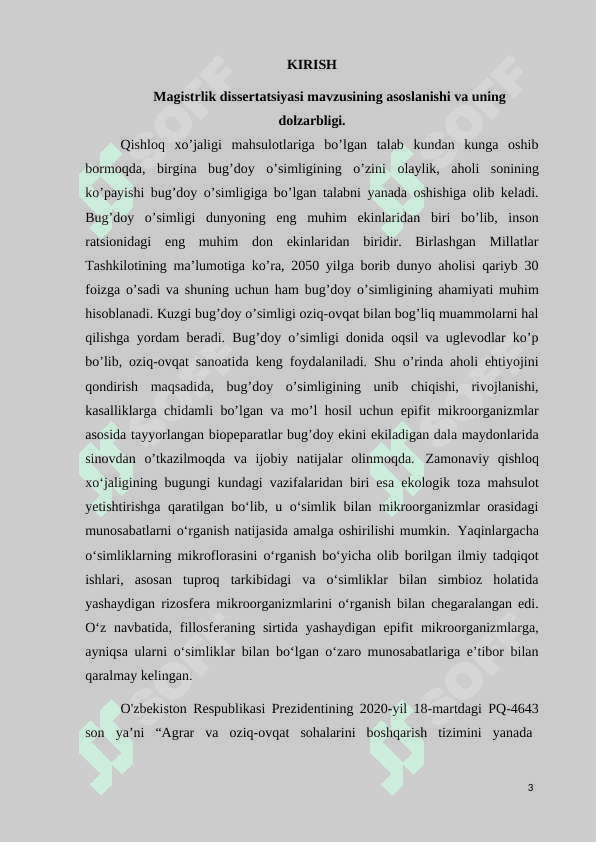 KIRISH

Magistrlik dissertatsiyasi mavzusining asoslanishi va uning dolzarbligi.

Qishloq xo'jaligi mahsulotlariga bo'lgan talab kundan kunga oshib bormoqda, birgina bug'doy o'simligining o'zini olaylik, aholi sonining ko'payishi bug'doy o'simligiga bo'lgan talabni yanada oshishiga olib keladi. Bug'doy o'simligi dunyoning eng muhim ekinlaridan biri bo'lib, inson ratsionidagi eng muhim don ekinlaridan biridir. Birlashgan Millatlar Tashkilotining ma'lumotiga ko'ra, 2050 yilga borib dunyo aholisi qariyb 30 foizga o'sadi va shuning uchun ham bug'doy o'simligining ahamiyati muhim hisoblanadi. Kuzgi bug'doy o'simligi oziq-ovqat bilan bog'liq muammolarni hal qilishga yordam beradi. Bug'doy o'simligi donida oqsil va uglevodlar ko'p bo'lib, oziq-ovqat sanoatida keng foydalaniladi. Shu o'rinda aholi ehtiyojini qondirish maqsadida, bug'doy o'simligining unib chiqishi, rivojlanishi, kasalliklarga chidamli bo'lgan va mo'l hosil uchun epifit mikroorganizmlar asosida tayyorlangan biopeparatlar bug'doy ekini ekiladigan dala maydonlarida sinovdan o'tkazilmoqda va ijobiy natijalar olinmoqda. Zamonaviy qishloq xo'jaligining bugungi kundagi vazifalaridan biri esa ekologik toza mahsulot yetishtirishga qaratilgan bo'lib, u o'simlik bilan mikroorganizmlar orasidagi munosabatlarni o'rganish natijasida amalga oshirilishi mumkin. Yaqinlargacha o'simliklarning mikroflorasini o'rganish bo'yicha olib borilgan ilmiy tadqiqot ishlari, asosan tuproq tarkibidagi va o'simliklar bilan simbioz holatida yashaydigan rizosfera mikroorganizmlarini o'rganish bilan chegaralangan edi. O'z navbatida, fillosferaning sirtida yashaydigan epifit mikroorganizmlarga, ayniqsa ularni o'simliklar bilan bo'lgan o'zaro munosabatlariga e'tibor bilan qaralmay kelingan.

O'zbekiston Respublikasi Prezidentining 2020-yil 18-martdagi PQ-4643 son ya'ni "Agrar va oziq-ovqat sohalarini boshqarish tizimini yanada

3

SOFF